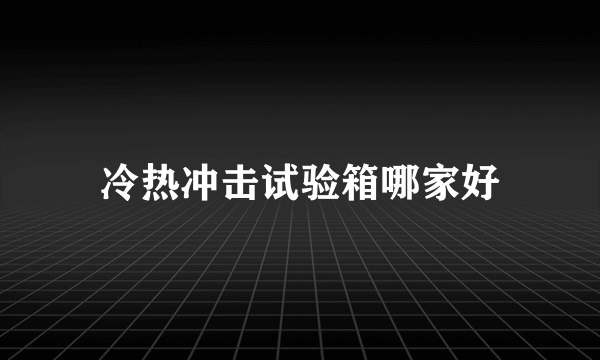 冷热冲击试验箱哪家好